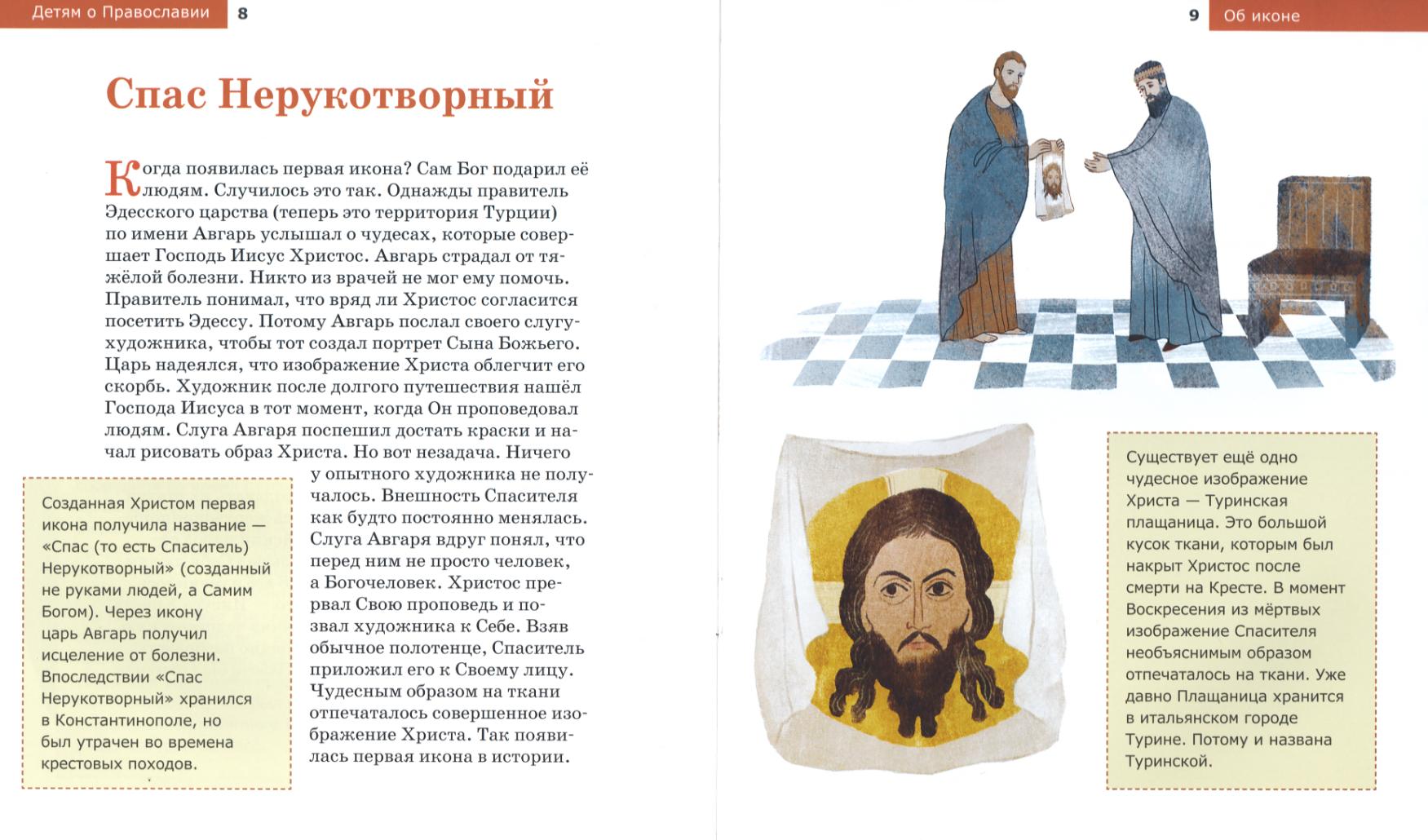 Детям о Православии 8

Спас Нерукотворный

Когда появилась первая икона? Сам Бог подарил её людям. Случилось это так. Однажды правитель Эдесского царства (теперь это территория Турции) по имени Авгарь услышал о чудесах, которые совершает Господь Иисус Христос. Авгарь страдал от тяжёлой болезни. Никто из врачей не мог ему помочь. Правитель понимал, что вряд ли Христос согласится посетить Эдессу. Потому Авгарь послал своего слугу-художника, чтобы тот создал портрет Сына Божьего. Царь надеялся, что изображение Христа облегчит его скорбь. Художник после долгого путешествия нашёл Господа Иисуса в тот момент, когда Он проповедовал людям. Слуга Авгаря поспешил достать краски и начал рисовать образ Христа. Но вот незадача. Ничего у опытного художника не получалось. Внешность Спасителя как будто постоянно менялась. Слуга Авгаря вдруг понял, что перед ним не просто человек, а Богочеловек. Христос прервал Свою проповедь и позвал художника к Себе. Взяв обычное полотенце, Спаситель приложил его к Своему лицу. Чудесным образом на ткани отпечаталось совершенное изображение Христа. Так появилась первая икона в истории.

Созданная Христом первая икона получила название — «Спас (то есть Спаситель) Нерукотворный» (созданный не руками людей, а Самим Богом). Через икону царь Авгарь получил исцеление от болезни. Впоследствии «Спас Нерукотворный» хранился в Константинополе, но был утрачен во времена крестовых походов.

9 Об иконе

Существует ещё одно чудесное изображение Христа — Туринская плащаница. Это большой кусок ткани, которым был накрыт Христос после смерти на Кресте. В момент Воскресения из мёртвых изображение Спасителя необъяснимым образом отпечаталось на ткани. Уже давно Плащаница хранится в итальянском городе Турине. Потому и названа Туринской.